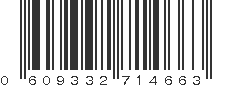 0 609332 714663